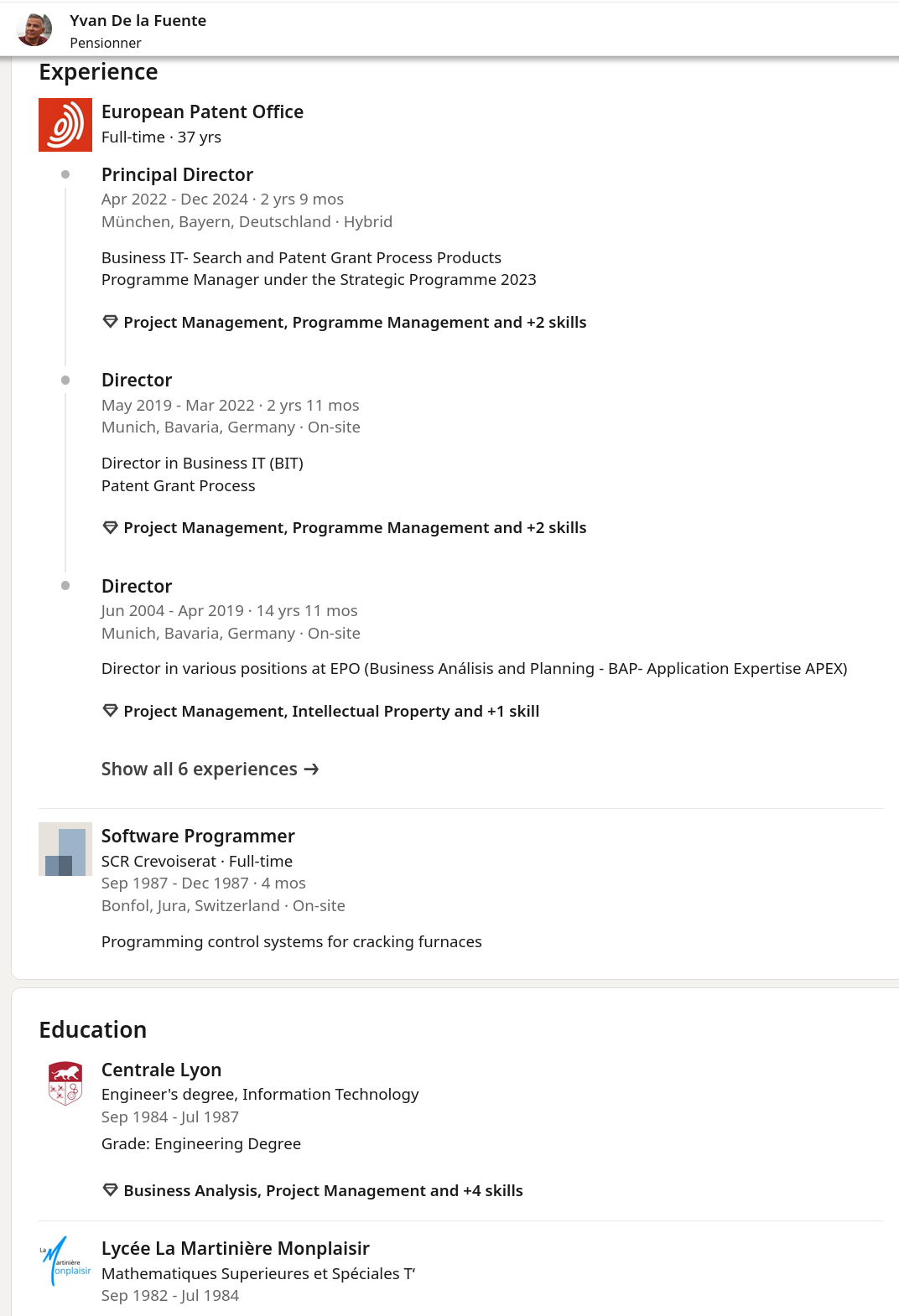 Yvan De la Fuente
Pensionner

Experience

European Patent Office
Full-time · 37 yrs

Principal Director
Apr 2022 - Dec 2024 · 2 yrs 9 mos
München, Bayern, Deutschland · Hybrid

Business IT- Search and Patent Grant Process Products
Programme Manager under the Strategic Programme 2023

Project Management, Programme Management and +2 skills

Director
May 2019 - Mar 2022 · 2 yrs 11 mos
Munich, Bavaria, Germany · On-site

Director in Business IT (BIT)
Patent Grant Process

Project Management, Programme Management and +2 skills

Director
Jun 2004 - Apr 2019 · 14 yrs 11 mos
Munich, Bavaria, Germany · On-site

Director in various positions at EPO (Business Análisis and Planning - BAP- Application Expertise APEX)

Project Management, Intellectual Property and +1 skill

Show all 6 experiences →

Software Programmer
SCR Crevoiserat · Full-time
Sep 1987 - Dec 1987 · 4 mos
Bonfol, Jura, Switzerland · On-site

Programming control systems for cracking furnaces

Education

Centrale Lyon
Engineer's degree, Information Technology
Sep 1984 - Jul 1987
Grade: Engineering Degree

Business Analysis, Project Management and +4 skills

La Martinière Monplaisir

Lycée La Martinière Monplaisir
Mathematiques Superieures et Spéciales T'
Sep 1982 - Jul 1984